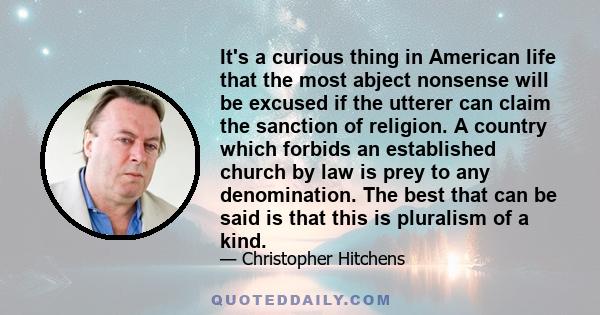 It's a curious thing in American life that the most abject nonsense will be excused if the utterer can claim the sanction of religion. A country which forbids an established church by law is prey to any denomination. The best that can be said is that this is pluralism of a kind.

— Christopher Hitchens

QUOTEDDAILY.COM